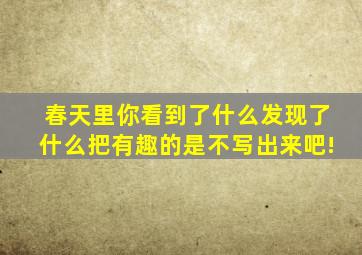 春天里你看到了什么发现了什么把有趣的是不写出来吧!